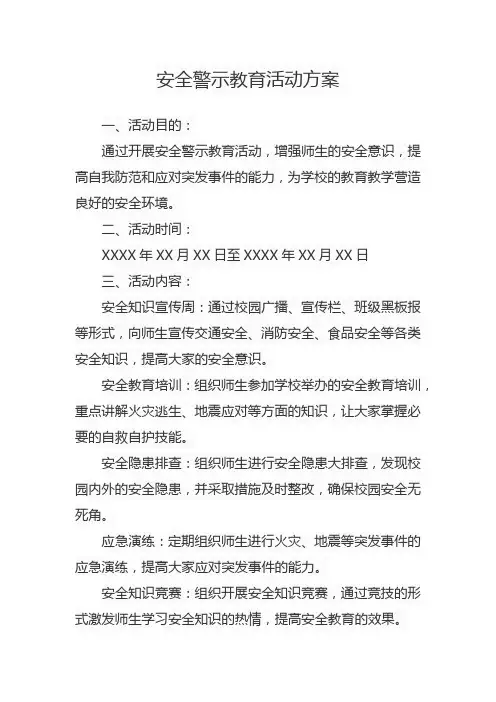 安全警示教育活动方案

一、活动目的：

通过开展安全警示教育活动，增强师生的安全意识，提高自我防范和应对突发事件的能力，为学校的教育教学营造良好的安全环境。

二、活动时间：

XXXX 年 XX 月 XX 日至 XXXX 年 XX 月 XX 日

三、活动内容：

安全知识宣传周：通过校园广播、宣传栏、班级黑板报等形式，向师生宣传交通安全、消防安全、食品安全等各类安全知识，提高大家的安全意识。

安全教育培训：组织师生参加学校举办的安全教育培训，重点讲解火灾逃生、地震应对等方面的知识，让大家掌握必要的自救自护技能。

安全隐患排查：组织师生进行安全隐患大排查，发现校园内外的安全隐患，并采取措施及时整改，确保校园安全无死角。

应急演练：定期组织师生进行火灾、地震等突发事件的应急演练，提高大家应对突发事件的能力。

安全知识竞赛：组织开展安全知识竞赛，通过竞技的形式激发师生学习安全知识的热情，提高安全教育的效果。